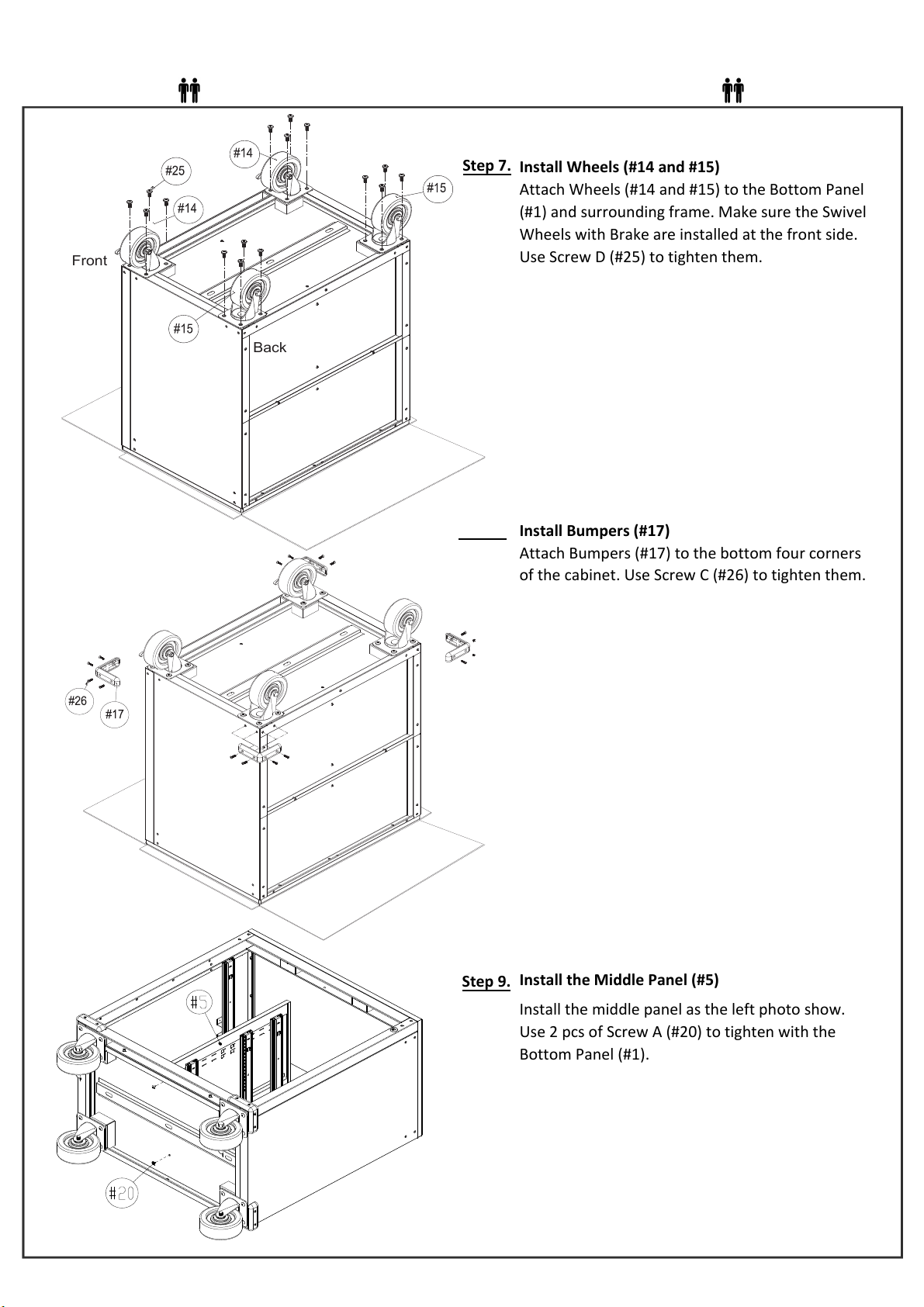 #14
#25
#14
#15
Front
#15
Back

Step 7. Install Wheels (#14 and #15)
Attach Wheels (#14 and #15) to the Bottom Panel (#1) and surrounding frame. Make sure the Swivel Wheels with Brake are installed at the front side. Use Screw D (#25) to tighten them.

#26
#17

Install Bumpers (#17)
Attach Bumpers (#17) to the bottom four corners of the cabinet. Use Screw C (#26) to tighten them.

#5
#20

Step 9. Install the Middle Panel (#5)

Install the middle panel as the left photo show. Use 2 pcs of Screw A (#20) to tighten with the Bottom Panel (#1).